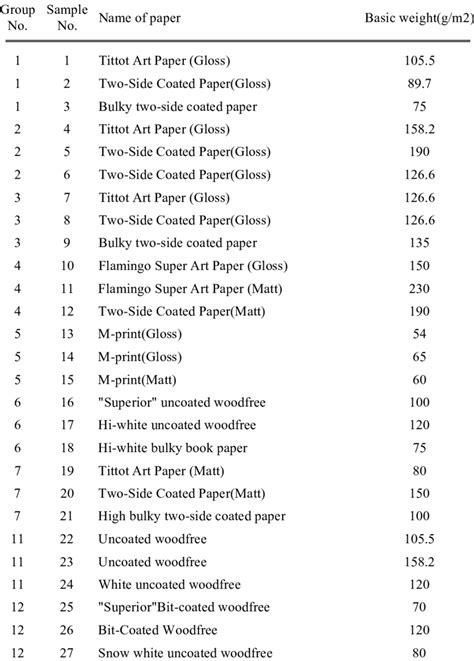 | Group No. | Sample No. | Name of paper | Basic weight(g/m2) |
|---|---|---|---|
| 1 | 1 | Tittot Art Paper (Gloss) | 105.5 |
| 1 | 2 | Two-Side Coated Paper(Gloss) | 89.7 |
| 1 | 3 | Bulky two-side coated paper | 75 |
| 2 | 4 | Tittot Art Paper (Gloss) | 158.2 |
| 2 | 5 | Two-Side Coated Paper(Gloss) | 190 |
| 2 | 6 | Two-Side Coated Paper(Gloss) | 126.6 |
| 3 | 7 | Tittot Art Paper (Gloss) | 126.6 |
| 3 | 8 | Two-Side Coated Paper(Gloss) | 126.6 |
| 3 | 9 | Bulky two-side coated paper | 135 |
| 4 | 10 | Flamingo Super Art Paper (Gloss) | 150 |
| 4 | 11 | Flamingo Super Art Paper (Matt) | 230 |
| 4 | 12 | Two-Side Coated Paper(Matt) | 190 |
| 5 | 13 | M-print(Gloss) | 54 |
| 5 | 14 | M-print(Gloss) | 65 |
| 5 | 15 | M-print(Matt) | 60 |
| 6 | 16 | "Superior" uncoated woodfree | 100 |
| 6 | 17 | Hi-white uncoated woodfree | 120 |
| 6 | 18 | Hi-white bulky book paper | 75 |
| 7 | 19 | Tittot Art Paper (Matt) | 80 |
| 7 | 20 | Two-Side Coated Paper(Matt) | 150 |
| 7 | 21 | High bulky two-side coated paper | 100 |
| 11 | 22 | Uncoated woodfree | 105.5 |
| 11 | 23 | Uncoated woodfree | 158.2 |
| 11 | 24 | White uncoated woodfree | 120 |
| 12 | 25 | "Superior"Bit-coated woodfree | 70 |
| 12 | 26 | Bit-Coated Woodfree | 120 |
| 12 | 27 | Snow white uncoated woodfree | 80 |